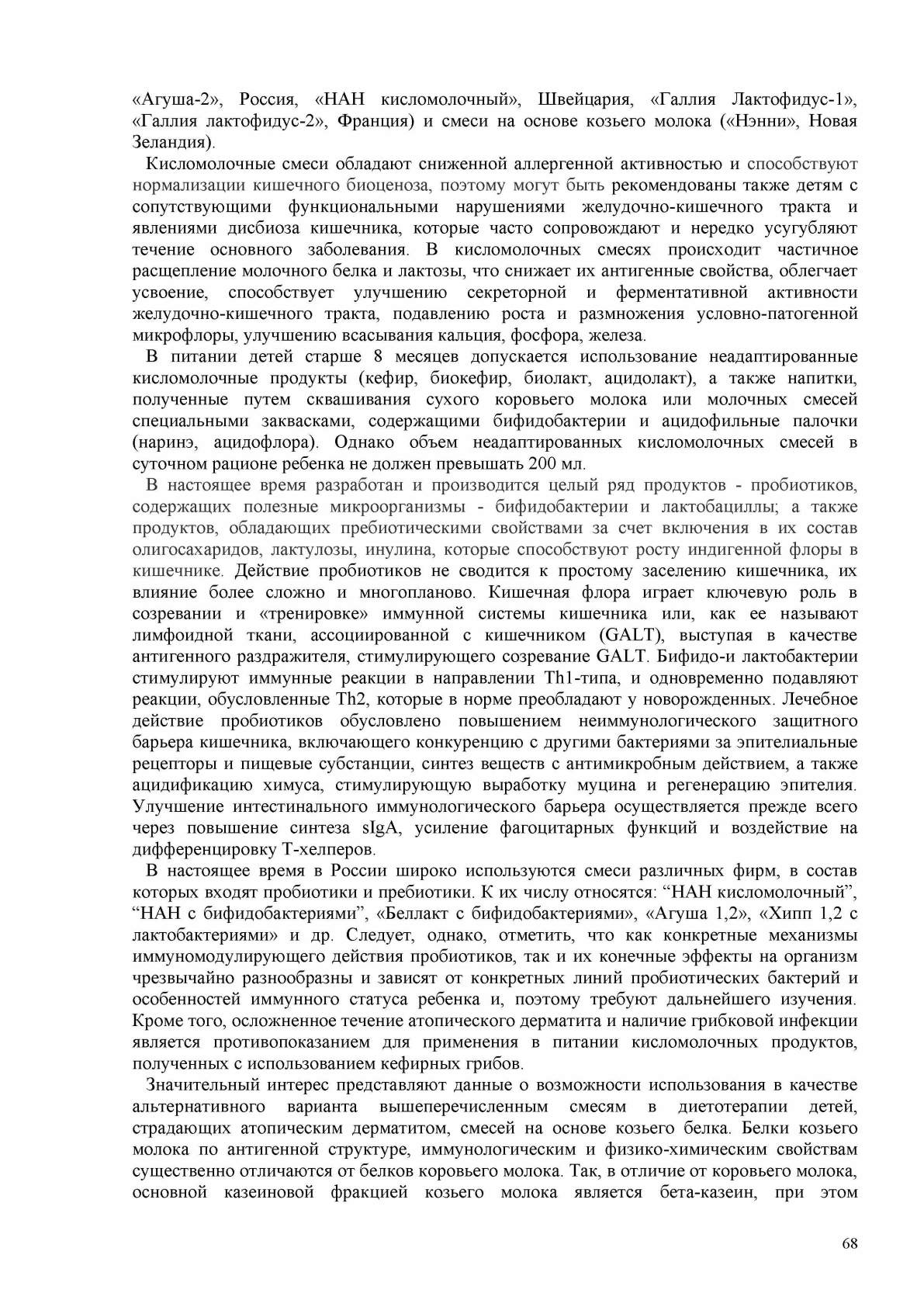 «Агуша-2», Россия, «НАН кисломолочный», Швейцария, «Галлия Лактофидус-1», «Галлия лактофидус-2», Франция) и смеси на основе козьего молока («Нэнни», Новая Зеландия).

Кисломолочные смеси обладают сниженной аллергенной активностью и способствуют нормализации кишечного биоценоза, поэтому могут быть рекомендованы также детям с сопутствующими функциональными нарушениями желудочно-кишечного тракта и явлениями дисбиоза кишечника, которые часто сопровождают и нередко усугубляют течение основного заболевания. В кисломолочных смесях происходит частичное расщепление молочного белка и лактозы, что снижает их антигенные свойства, облегчает усвоение, способствует улучшению секреторной и ферментативной активности желудочно-кишечного тракта, подавлению роста и размножения условно-патогенной микрофлоры, улучшению всасывания кальция, фосфора, железа.

В питании детей старше 8 месяцев допускается использование неадаптированные кисломолочные продукты (кефир, биокефир, биолакт, ацидолакт), а также напитки, полученные путем сквашивания сухого коровьего молока или молочных смесей специальными заквасками, содержащими бифидобактерии и ацидофильные палочки (наринэ, ацидофлора). Однако объем неадаптированных кисломолочных смесей в суточном рационе ребенка не должен превышать 200 мл.

В настоящее время разработан и производится целый ряд продуктов - пробиотиков, содержащих полезные микроорганизмы - бифидобактерии и лактобациллы; а также продуктов, обладающих пребиотическими свойствами за счет включения в их состав олигосахаридов, лактулозы, инулина, которые способствуют росту индигенной флоры в кишечнике. Действие пробиотиков не сводится к простому заселению кишечника, их влияние более сложно и многопланово. Кишечная флора играет ключевую роль в созревании и «тренировке» иммунной системы кишечника или, как ее называют лимфоидной ткани, ассоциированной с кишечником (GALT), выступая в качестве антигенного раздражителя, стимулирующего созревание GALT. Бифидо-и лактобактерии стимулируют иммунные реакции в направлении Th1-типа, и одновременно подавляют реакции, обусловленные Th2, которые в норме преобладают у новорожденных. Лечебное действие пробиотиков обусловлено повышением неиммунологического защитного барьера кишечника, включающего конкуренцию с другими бактериями за эпителиальные рецепторы и пищевые субстанции, синтез веществ с антимикробным действием, а также ацидификацию химуса, стимулирующую выработку муцина и регенерацию эпителия. Улучшение интестинального иммунологического барьера осуществляется прежде всего через повышение синтеза sIgA, усиление фагоцитарных функций и воздействие на дифференцировку Т-хелперов.

В настоящее время в России широко используются смеси различных фирм, в состав которых входят пробиотики и пребиотики. К их числу относятся: “НАН кисломолочный”, “НАН с бифидобактериями”, «Беллакт с бифидобактериями», «Агуша 1,2», «Хипп 1,2 с лактобактериями» и др. Следует, однако, отметить, что как конкретные механизмы иммуномодулирующего действия пробиотиков, так и их конечные эффекты на организм чрезвычайно разнообразны и зависят от конкретных линий пробиотических бактерий и особенностей иммунного статуса ребенка и, поэтому требуют дальнейшего изучения. Кроме того, осложненное течение атопического дерматита и наличие грибковой инфекции является противопоказанием для применения в питании кисломолочных продуктов, полученных с использованием кефирных грибов.

Значительный интерес представляют данные о возможности использования в качестве альтернативного варианта вышеперечисленным смесям в диетотерапии детей, страдающих атопическим дерматитом, смесей на основе козьего белка. Белки козьего молока по антигенной структуре, иммунологическим и физико-химическим свойствам существенно отличаются от белков коровьего молока. Так, в отличие от коровьего молока, основной казеиновой фракцией козьего молока является бета-казеин, при этом

68